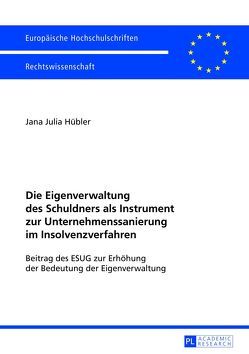 Europäische Hochschulschriften

Rechtswissenschaft

Jana Julia Hübler

Die Eigenverwaltung des Schuldners als Instrument zur Unternehmenssanierung im Insolvenzverfahren

Beitrag des ESUG zur Erhöhung der Bedeutung der Eigenverwaltung

PL ACADEMIC RESEARCH